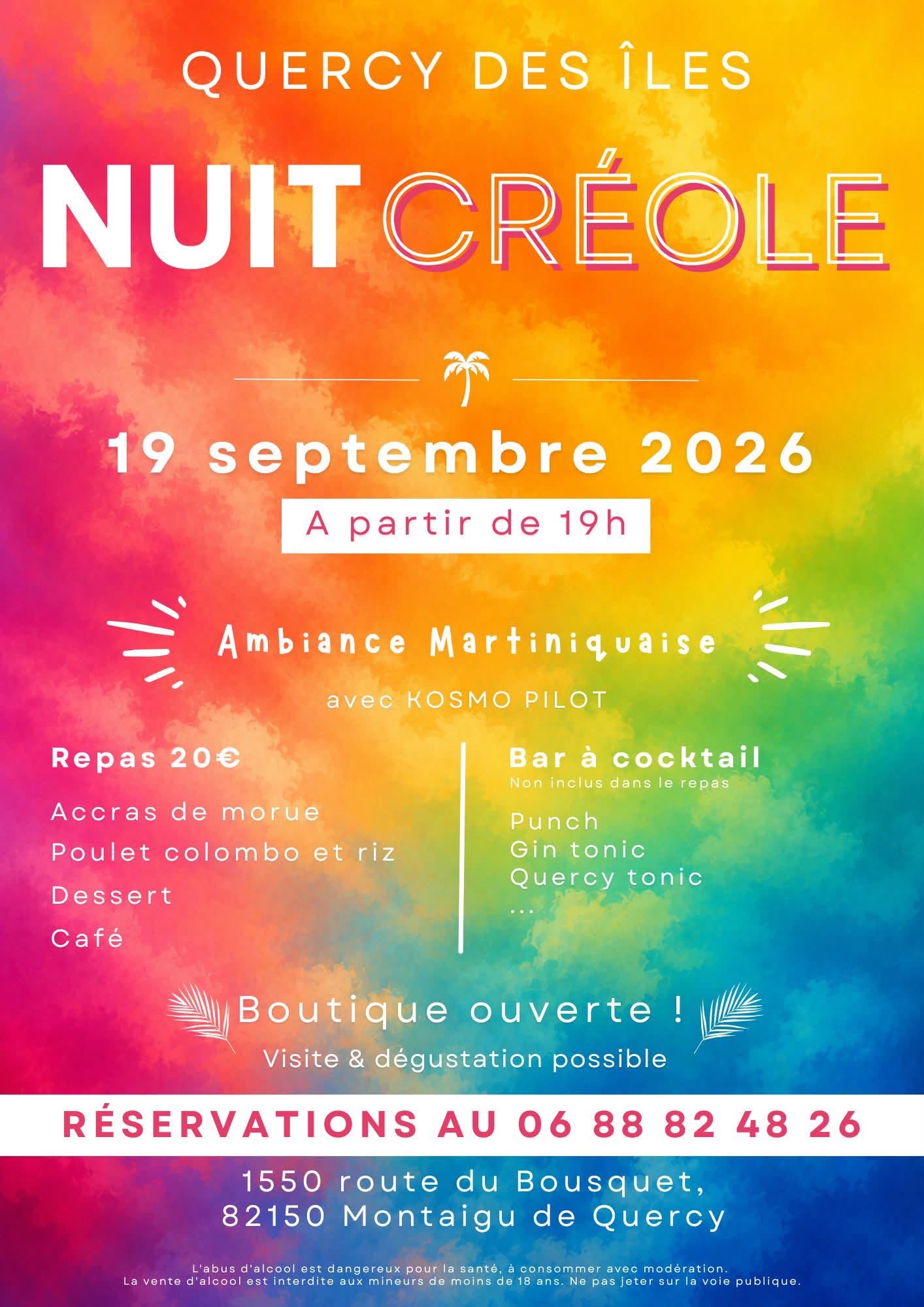 QUERCY DES ÎLES

NUIT CRÉOLE

19 septembre 2026

A partir de 19h

Ambiance Martiniquaise

avec KOSMO PILOT

Repas 20€

Accras de morue

Poulet colombo et riz

Dessert

Café

Bar à cocktail
Non inclus dans le repas

Punch
Gin tonic
Quercy tonic
...

Boutique ouverte !

Visite & dégustation possible

RÉSERVATIONS AU 06 88 82 48 26

1550 route du Bousquet,
82150 Montaigu de Quercy

L'abus d'alcool est dangereux pour la santé, à consommer avec modération.
La vente d'alcool est interdite aux mineurs de moins de 18 ans. Ne pas jeter sur la voie publique.